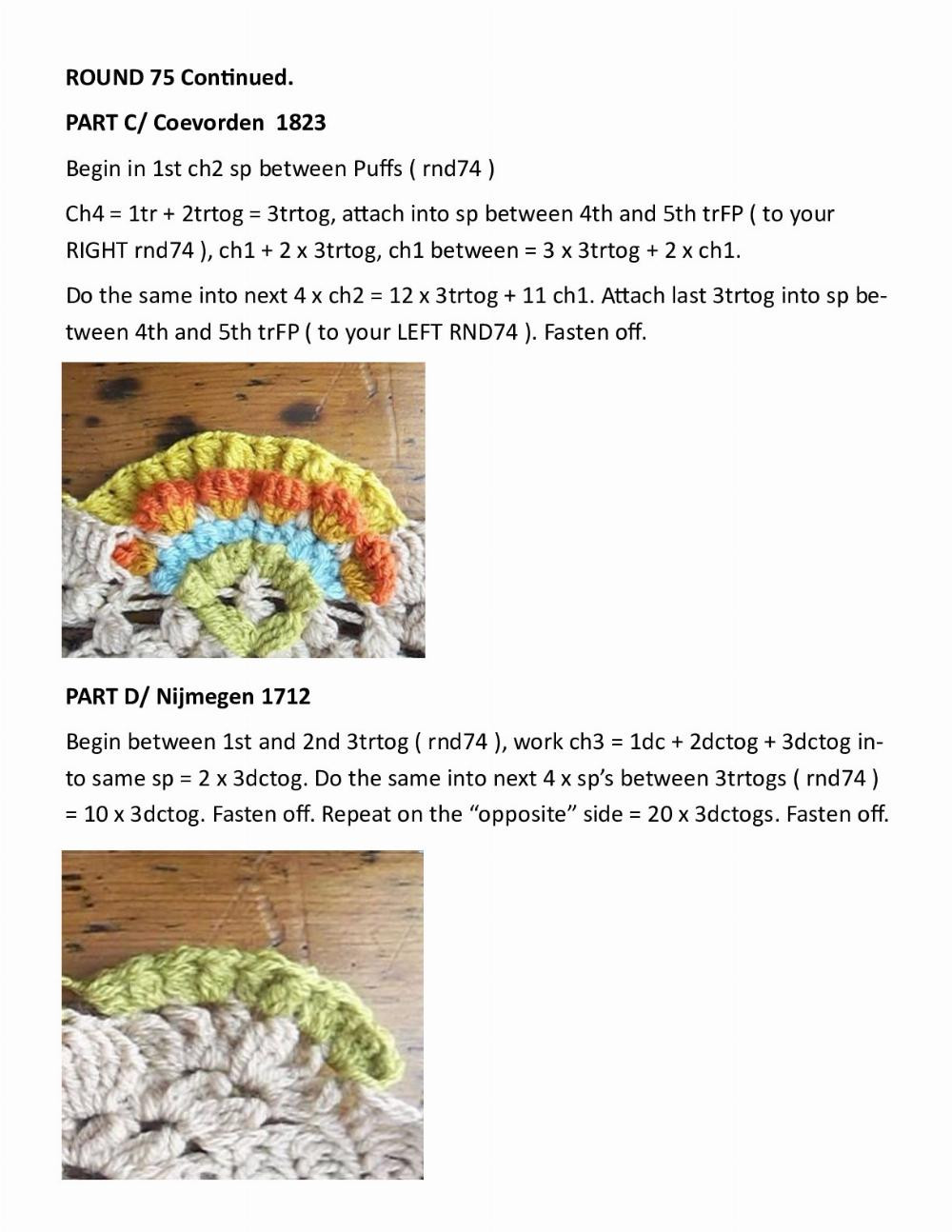 ROUND 75 Continued.

PART C/ Coevorden 1823

Begin in 1st ch2 sp between Puffs ( rnd74 )

Ch4 = 1tr + 2trtog = 3trtog, attach into sp between 4th and 5th trFP ( to your RIGHT rnd74 ), ch1 + 2 x 3trtog, ch1 between = 3 x 3trtog + 2 x ch1.

Do the same into next 4 x ch2 = 12 x 3trtog + 11 ch1. Attach last 3trtog into sp between 4th and 5th trFP ( to your LEFT RND74 ). Fasten off.

PART D/ Nijmegen 1712

Begin between 1st and 2nd 3trtog ( rnd74 ), work ch3 = 1dc + 2dctog + 3dctog into same sp = 2 x 3dctog. Do the same into next 4 x sp's between 3trtogs ( rnd74 ) = 10 x 3dctog. Fasten off. Repeat on the "opposite" side = 20 x 3dctogs. Fasten off.